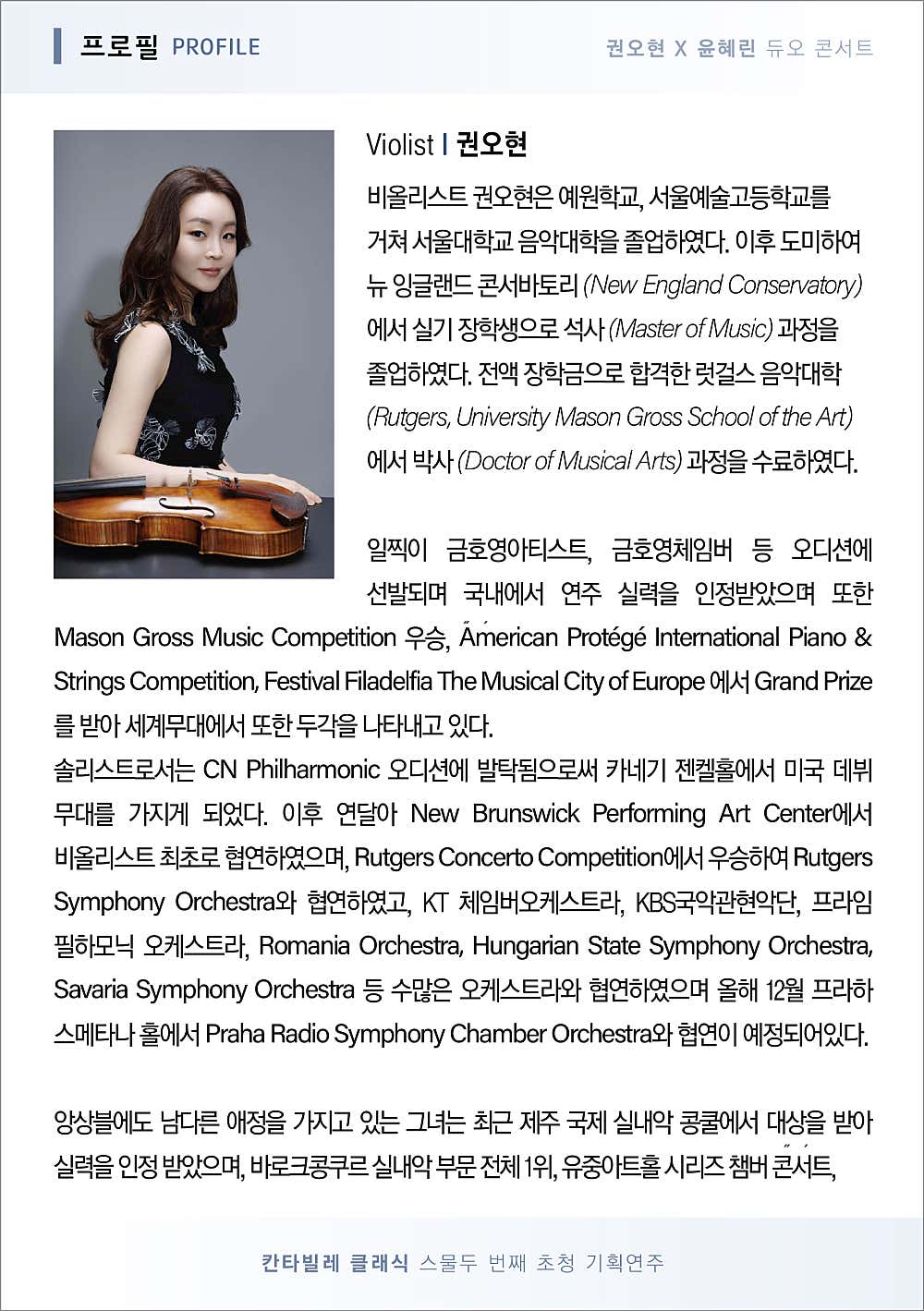 프로필 PROFILE

권오현 X 윤혜린 듀오 콘서트

Violist I 권오현

비올리스트 권오현은 예원학교, 서울예술고등학교를 거쳐 서울대학교 음악대학을 졸업하였다. 이후 도미하여 뉴 잉글랜드 콘서바토리 (New England Conservatory) 에서 실기 장학생으로 석사 (Master of Music) 과정을 졸업하였다. 전액 장학금으로 합격한 럿걸스 음악대학 (Rutgers, University Mason Gross School of the Art) 에서 박사 (Doctor of Musical Arts) 과정을 수료하였다.

일찍이 금호영아티스트, 금호영체임버 등 오디션에 선발되며 국내에서 연주 실력을 인정받았으며 또한 Mason Gross Music Competition 우승, American Protégé International Piano & Strings Competition, Festival Filadelfia The Musical City of Europe 에서 Grand Prize 를 받아 세계무대에서 또한 두각을 나타내고 있다.
솔리스트로서는 CN Philharmonic 오디션에 발탁됨으로써 카네기 젠켈홀에서 미국 데뷔 무대를 가지게 되었다. 이후 연달아 New Brunswick Performing Art Center에서 비올리스트 최초로 협연하였으며, Rutgers Concerto Competition에서 우승하여 Rutgers Symphony Orchestra와 협연하였고, KT 체임버오케스트라, KBS국악관현악단, 프라임 필하모닉 오케스트라, Romania Orchestra, Hungarian State Symphony Orchestra, Savaria Symphony Orchestra 등 수많은 오케스트라와 협연하였으며 올해 12월 프라하 스메타나 홀에서 Praha Radio Symphony Chamber Orchestra와 협연이 예정되어있다.

앙상블에도 남다른 애정을 가지고 있는 그녀는 최근 제주 국제 실내악 콩쿨에서 대상을 받아 실력을 인정 받았으며, 바로크콩쿠르 실내악 부문 전체 1위, 유중아트홀 시리즈 챔버 콘서트,

칸타빌레 클래식 스물두 번째 초청 기획연주